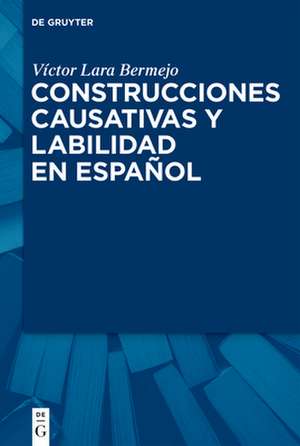 DE GRUYTER

Víctor Lara Bermejo

CONSTRUCCIONES CAUSATIVAS Y LABILIDAD EN ESPAÑOL

DE
G